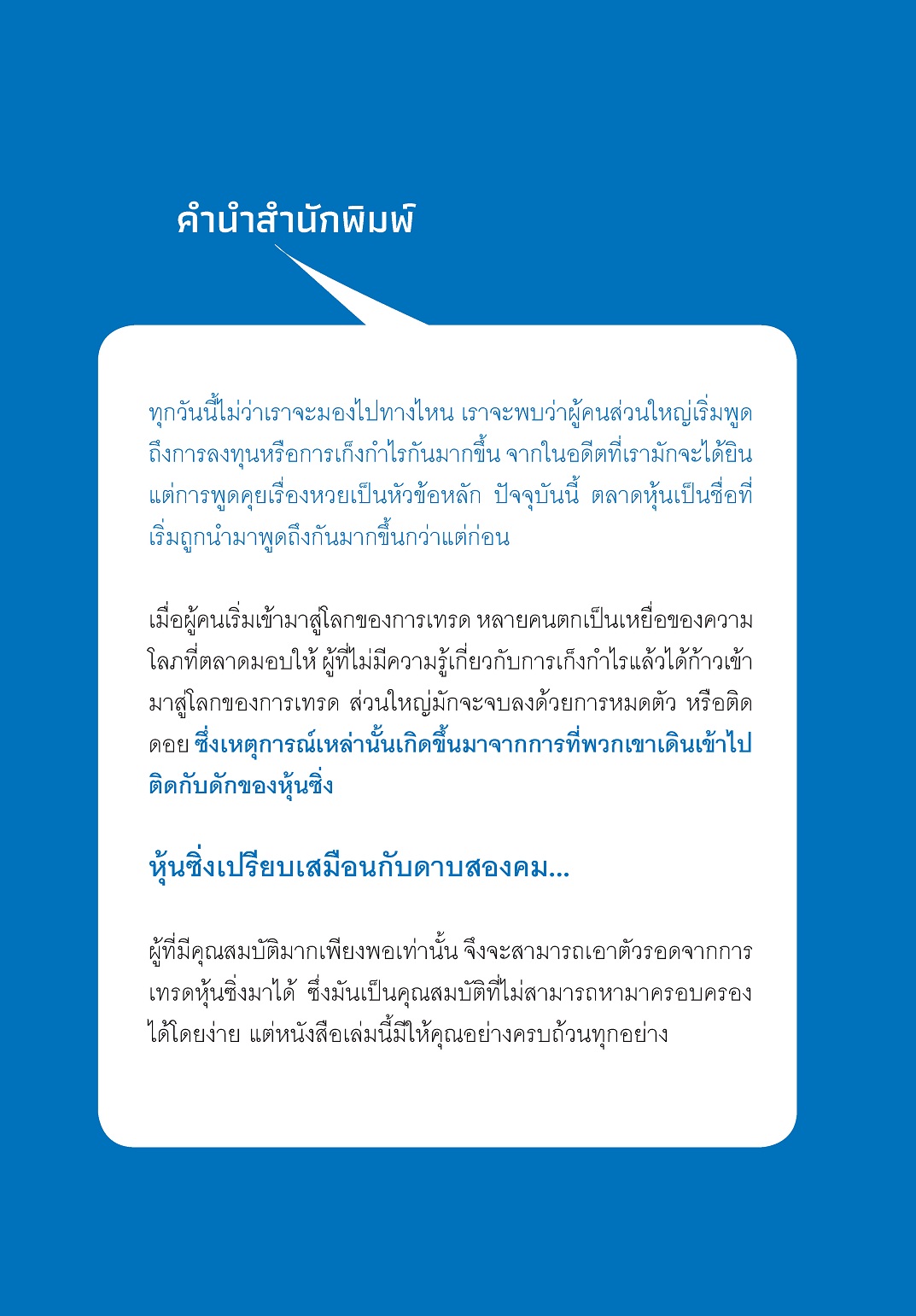 คำนำสำนักพิมพ์

ทุกวันนี้ไม่ว่าเราจะมองไปทางไหน เราจะพบว่าผู้คนส่วนใหญ่เริ่มพูดถึงการลงทุนหรือการเก็งกำไรกันมากขึ้น จากในอดีตที่เรามักจะได้ยินแต่การพูดคุยเรื่องหวยเป็นหัวข้อหลัก ปัจจุบันนี้ ตลาดหุ้นเป็นชื่อที่เริ่มถูกนำมาพูดถึงกันมากขึ้นกว่าแต่ก่อน

เมื่อผู้คนเริ่มเข้ามาสู่โลกของการเทรด หลายคนตกเป็นเหยื่อของความโลภที่ตลาดมอบให้ ผู้ที่ไม่มีความรู้เกี่ยวกับการเก็งกำไรแล้วได้ก้าวเข้ามาสู่โลกของการเทรด ส่วนใหญ่มักจะจบลงด้วยการหมดตัว หรือติดดอย ซึ่งเหตุการณ์เหล่านั้นเกิดขึ้นมาจากการที่พวกเขาเดินเข้าไปติดกับดักของหุ้นซิ่ง

หุ้นซิ่งเปรียบเสมือนกับดาบสองคม...

ผู้ที่มีคุณสมบัติมากเพียงพอเท่านั้น จึงจะสามารถเอาตัวรอดจากการเทรดหุ้นซิ่งมาได้ ซึ่งมันเป็นคุณสมบัติที่ไม่สามารถหามาครอบครองได้โดยง่าย แต่หนังสือเล่มนี้มีให้คุณอย่างครบถ้วนทุกอย่าง